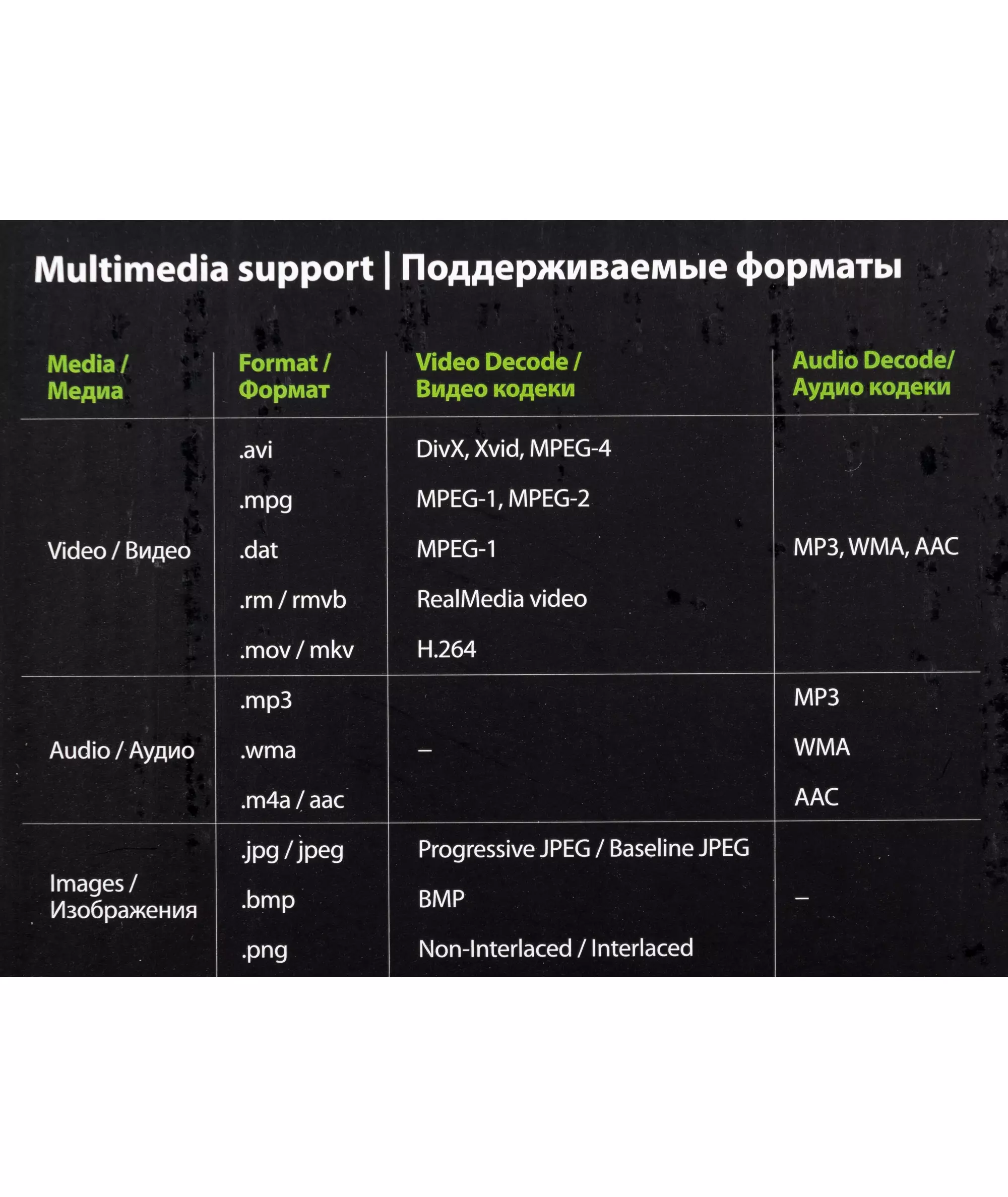 Multimedia support | Поддерживаемые форматы

| Media / Медиа | Format / Формат | Video Decode / Видео кодеки | Audio Decode/ Аудио кодеки |
|---|---|---|---|
| Video / Видео | .avi | DivX, Xvid, MPEG-4 | MP3, WMA, AAC |
| | .mpg | MPEG-1, MPEG-2 | |
| | .dat | MPEG-1 | |
| | .rm / rmvb | RealMedia video | |
| | .mov / mkv | H.264 | |
| Audio / Аудио | .mp3 | – | MP3 |
| | .wma | | WMA |
| | .m4a / aac | | AAC |
| Images / Изображения | .jpg / jpeg | Progressive JPEG / Baseline JPEG | – |
| | .bmp | BMP | |
| | .png | Non-Interlaced / Interlaced | |